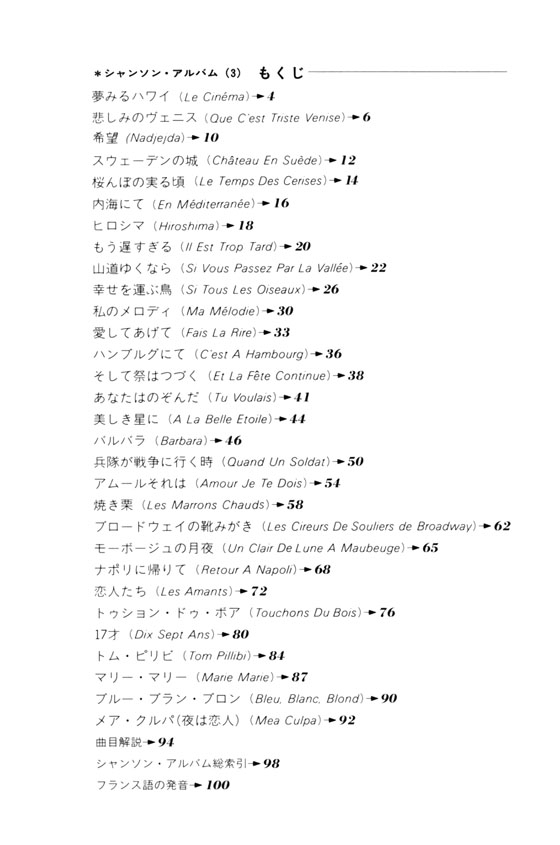 ＊シャンソン・アルバム（3）　もくじ

夢みるハワイ（Le Cinéma）►4
悲しみのヴェニス（Que C'est Triste Venise）►6
希望（Nadjejda）►10
スウェーデンの城（Château En Suède）►12
桜んぼの実る頃（Le Temps Des Cerises）►14
内海にて（En Méditerranée）►16
ヒロシマ（Hiroshima）►18
もう遅すぎる（Il Est Trop Tard）►20
山道ゆくなら（Si Vous Passez Par La Vallée）►22
幸せを運ぶ鳥（Si Tous Les Oiseaux）►26
私のメロディ（Ma Mélodie）►30
愛してあげて（Fais La Rire）►33
ハンブルグにて（C'est A Hambourg）►36
そして祭はつづく（Et La Fête Continue）►38
あなたはのぞんだ（Tu Voulais）►41
美しき星に（A La Belle Etoile）►44
バルバラ（Barbara）►46
兵隊が戦争に行く時（Quand Un Soldat）►50
アムールそれは（Amour Je Te Dois）►54
焼き栗（Les Marrons Chauds）►58
ブロードウェイの靴みがき（Les Cireurs De Souliers de Broadway）►62
モーボージュの月夜（Un Clair De Lune A Maubeuge）►65
ナポリに帰りて（Retour A Napoli）►68
恋人たち（Les Amants）►72
トゥション・ドゥ・ボア（Touchons Du Bois）►76
17才（Dix Sept Ans）►80
トム・ピリビ（Tom Pillibi）►84
マリー・マリー（Marie Marie）►87
ブルー・ブラン・ブロン（Bleu, Blanc, Blond）►90
メア・クルパ（夜は恋人）（Mea Culpa）►92
曲目解説►94
シャンソン・アルバム総索引►98
フランス語の発音►100